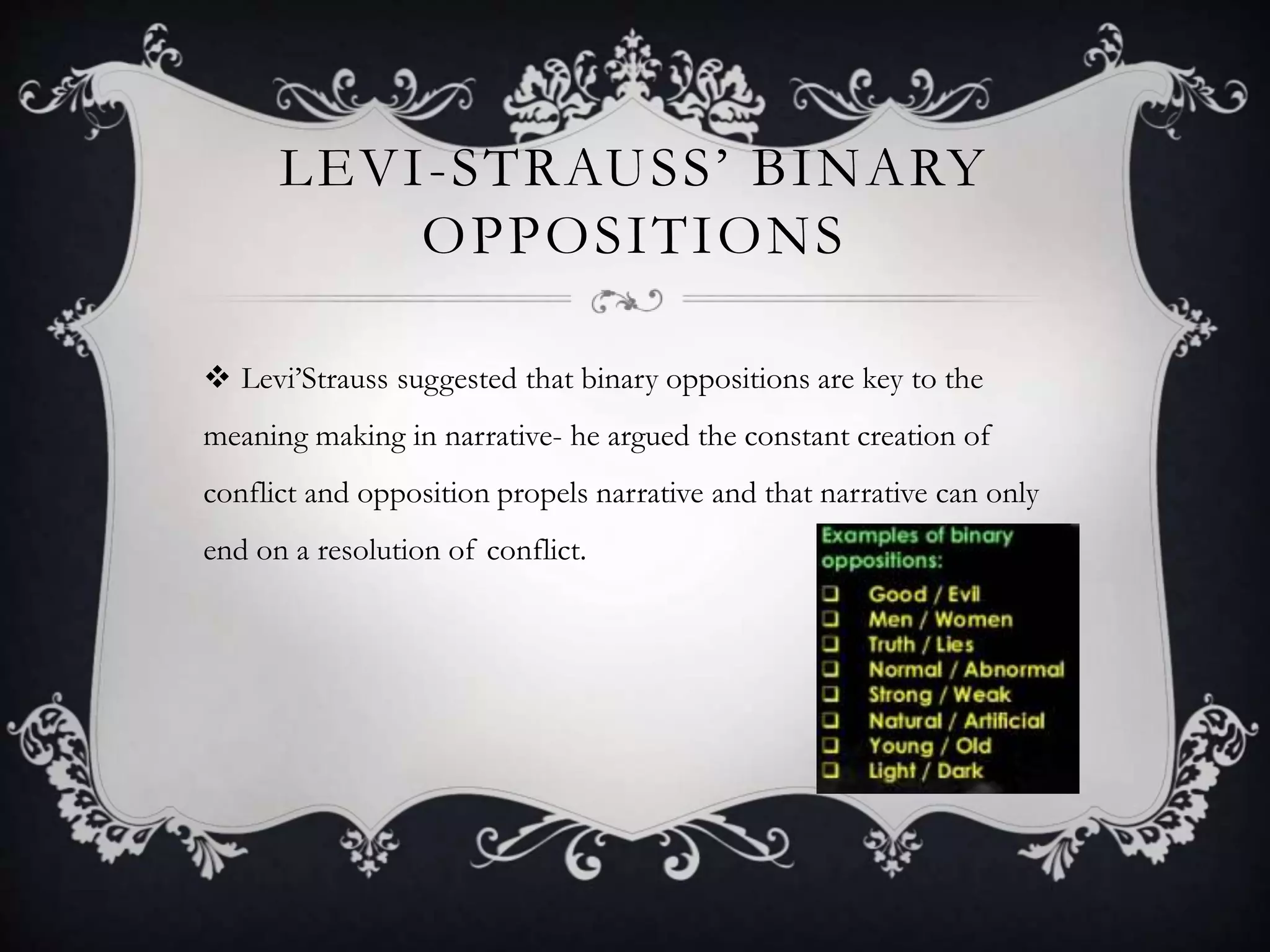 LEVI-STRAUSS' BINARY OPPOSITIONS

❖ Levi'Strauss suggested that binary oppositions are key to the meaning making in narrative- he argued the constant creation of conflict and opposition propels narrative and that narrative can only end on a resolution of conflict.

Examples of binary oppositions:
❑ Good / Evil
❑ Men / Women
❑ Truth / Lies
❑ Normal / Abnormal
❑ Strong / Weak
❑ Natural / Artificial
❑ Young / Old
❑ Light / Dark